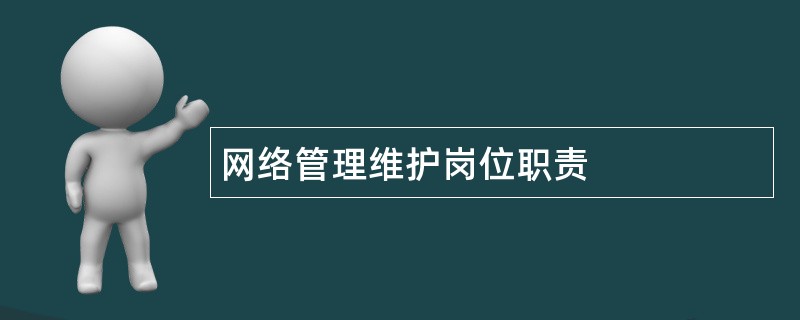 网络管理维护岗位职责